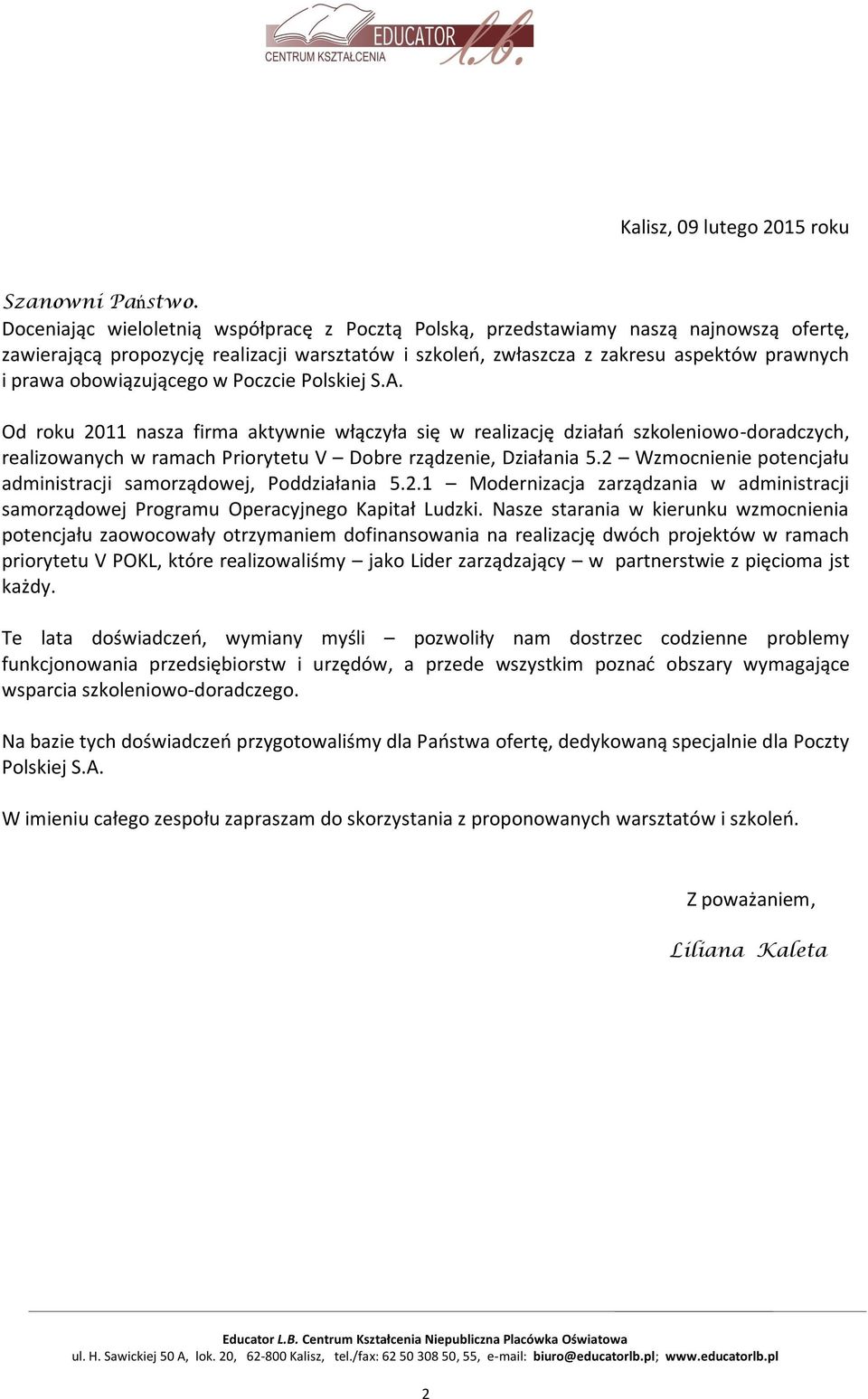 EDUCATOR
CENTRUM KSZTAŁCENIA
l.b.

Kalisz, 09 lutego 2015 roku

Szanowni Państwo.
Doceniając wieloletnią współpracę z Pocztą Polską, przedstawiamy naszą najnowszą ofertę, zawierającą propozycję realizacji warsztatów i szkoleń, zwłaszcza z zakresu aspektów prawnych i prawa obowiązującego w Poczcie Polskiej S.A.

Od roku 2011 nasza firma aktywnie włączyła się w realizację działań szkoleniowo-doradczych, realizowanych w ramach Priorytetu V – Dobre rządzenie, Działania 5.2 – Wzmocnienie potencjału administracji samorządowej, Poddziałania 5.2.1 – Modernizacja zarządzania w administracji samorządowej Programu Operacyjnego Kapitał Ludzki. Nasze starania w kierunku wzmocnienia potencjału zaowocowały otrzymaniem dofinansowania na realizację dwóch projektów w ramach priorytetu V POKL, które realizowaliśmy – jako Lider zarządzający – w partnerstwie z pięcioma jst każdy.

Te lata doświadczeń, wymiany myśli – pozwoliły nam dostrzec codzienne problemy funkcjonowania przedsiębiorstw i urzędów, a przede wszystkim poznać obszary wymagające wsparcia szkoleniowo-doradczego.

Na bazie tych doświadczeń przygotowaliśmy dla Państwa ofertę, dedykowaną specjalnie dla Poczty Polskiej S.A.

W imieniu całego zespołu zapraszam do skorzystania z proponowanych warsztatów i szkoleń.

Z poważaniem,

Liliana Kaleta

Educator L.B. Centrum Kształcenia Niepubliczna Placówka Oświatowa
ul. H. Sawickiej 50 A, lok. 20, 62-800 Kalisz, tel./fax: 62 50 308 50, 55, e-mail: biuro@educatorlb.pl; www.educatorlb.pl

2